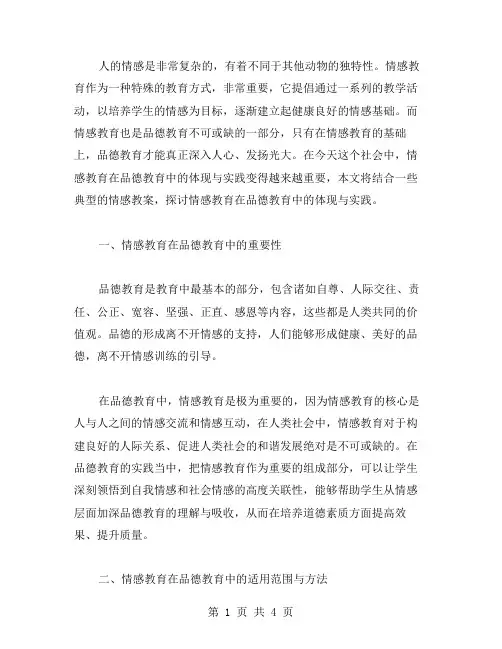 人的情感是非常复杂的，有着不同于其他动物的独特性。情感教育作为一种特殊的教育方式，非常重要，它提倡通过一系列的教学活动，以培养学生的情感为目标，逐渐建立起健康良好的情感基础。而情感教育也是品德教育不可或缺的一部分，只有在情感教育的基础上，品德教育才能真正深入人心、发扬光大。在今天这个社会中，情感教育在品德教育中的体现与实践变得越来越重要，本文将结合一些典型的情感教案，探讨情感教育在品德教育中的体现与实践。

一、情感教育在品德教育中的重要性

品德教育是教育中最基本的部分，包含诸如自尊、人际交往、责任、公正、宽容、坚强、正直、感恩等内容，这些都是人类共同的价值观。品德的形成离不开情感的支持，人们能够形成健康、美好的品德，离不开情感训练的引导。

在品德教育中，情感教育是极为重要的，因为情感教育的核心是人与人之间的情感交流和情感互动，在人类社会中，情感教育对于构建良好的人际关系、促进人类社会的和谐发展绝对是不可或缺的。在品德教育的实践当中，把情感教育作为重要的组成部分，可以让学生深刻领悟到自我情感和社会情感的高度关联性，能够帮助学生从情感层面加深品德教育的理解与吸收，从而在培养道德素质方面提高效果、提升质量。

二、情感教育在品德教育中的适用范围与方法

第 1 页 共 4 页